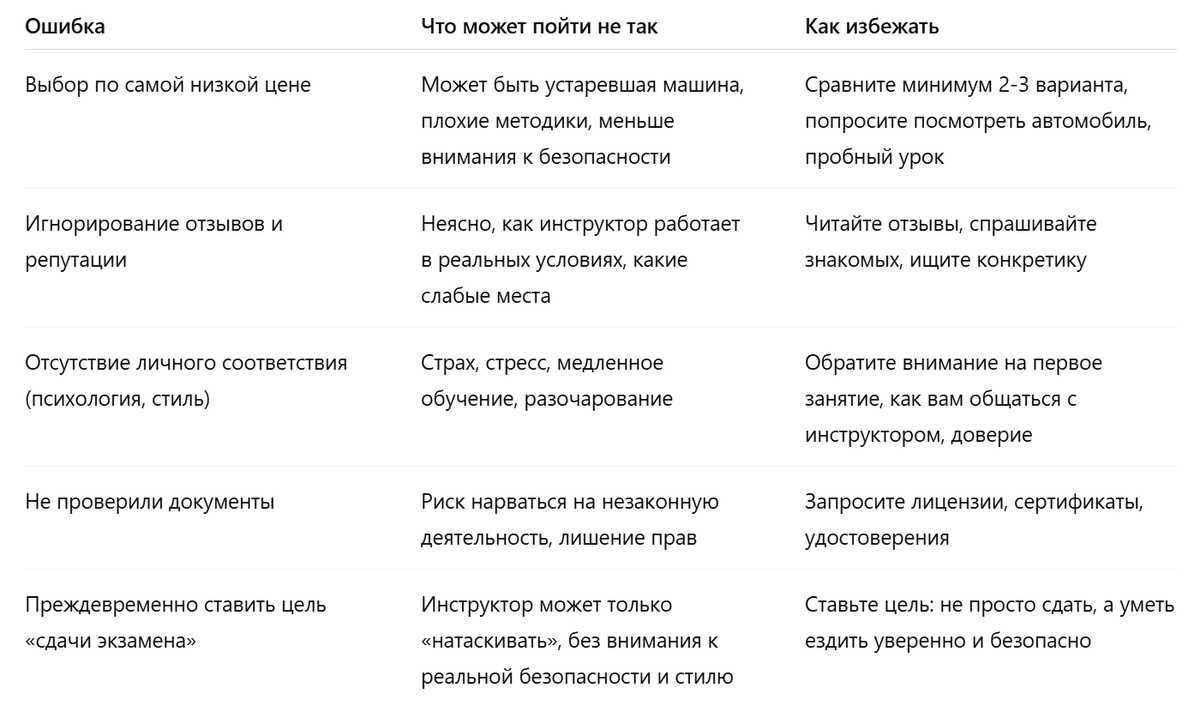 | Ошибка | Что может пойти не так | Как избежать |
|---|---|---|
| Выбор по самой низкой цене | Может быть устаревшая машина, плохие методики, меньше внимания к безопасности | Сравните минимум 2-3 варианта, попросите посмотреть автомобиль, пробный урок |
| Игнорирование отзывов и репутации | Неясно, как инструктор работает в реальных условиях, какие слабые места | Читайте отзывы, спрашивайте знакомых, ищите конкретику |
| Отсутствие личного соответствия (психология, стиль) | Страх, стресс, медленное обучение, разочарование | Обратите внимание на первое занятие, как вам общаться с инструктором, доверие |
| Не проверили документы | Риск нарваться на незаконную деятельность, лишение прав | Запросите лицензии, сертификаты, удостоверения |
| Преждевременно ставить цель «сдачи экзамена» | Инструктор может только «натаскивать», без внимания к реальной безопасности и стилю | Ставьте цель: не просто сдать, а уметь ездить уверенно и безопасно |